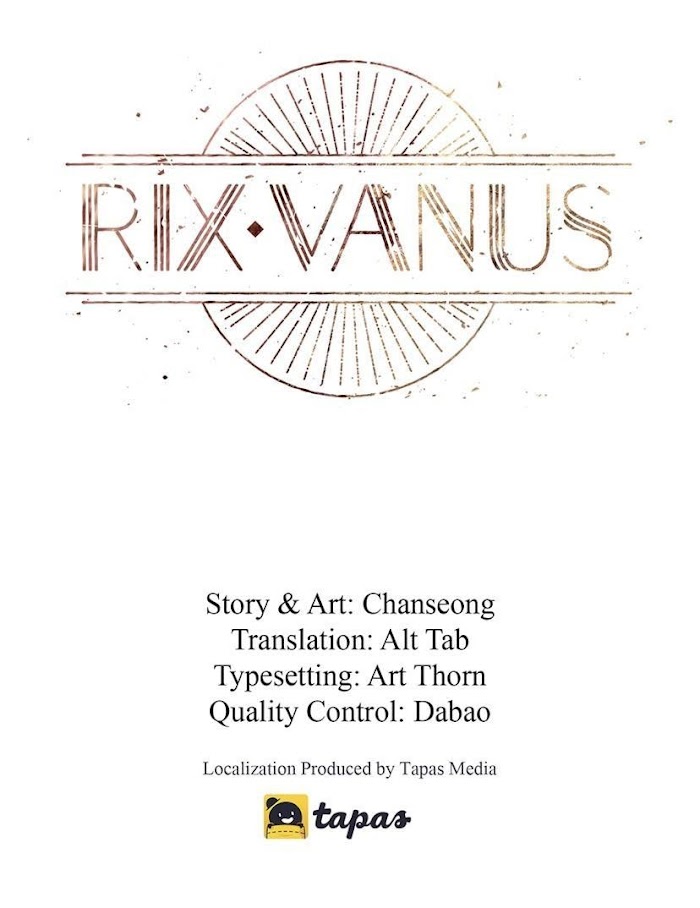 RIX·VANUS

Story & Art: Chanseong
Translation: Alt Tab
Typesetting: Art Thorn
Quality Control: Dabao

Localization Produced by Tapas Media

tapas